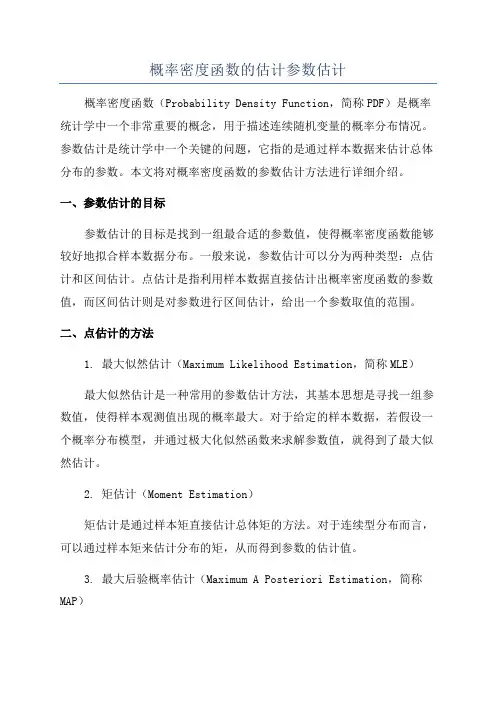 概率密度函数的估计参数估计

概率密度函数（Probability Density Function，简称PDF）是概率统计学中一个非常重要的概念，用于描述连续随机变量的概率分布情况。参数估计是统计学中一个关键的问题，它指的是通过样本数据来估计总体分布的参数。本文将对概率密度函数的参数估计方法进行详细介绍。

一、参数估计的目标

参数估计的目标是找到一组最合适的参数值，使得概率密度函数能够较好地拟合样本数据分布。一般来说，参数估计可以分为两种类型：点估计和区间估计。点估计是指利用样本数据直接估计出概率密度函数的参数值，而区间估计则是对参数进行区间估计，给出一个参数取值的范围。

二、点估计的方法

1. 最大似然估计（Maximum Likelihood Estimation，简称MLE）

最大似然估计是一种常用的参数估计方法，其基本思想是寻找一组参数值，使得样本观测值出现的概率最大。对于给定的样本数据，若假设一个概率分布模型，并通过极大化似然函数来求解参数值，就得到了最大似然估计。

2. 矩估计（Moment Estimation）

矩估计是通过样本矩直接估计总体矩的方法。对于连续型分布而言，可以通过样本矩来估计分布的矩，从而得到参数的估计值。

3. 最大后验概率估计（Maximum A Posteriori Estimation，简称MAP）